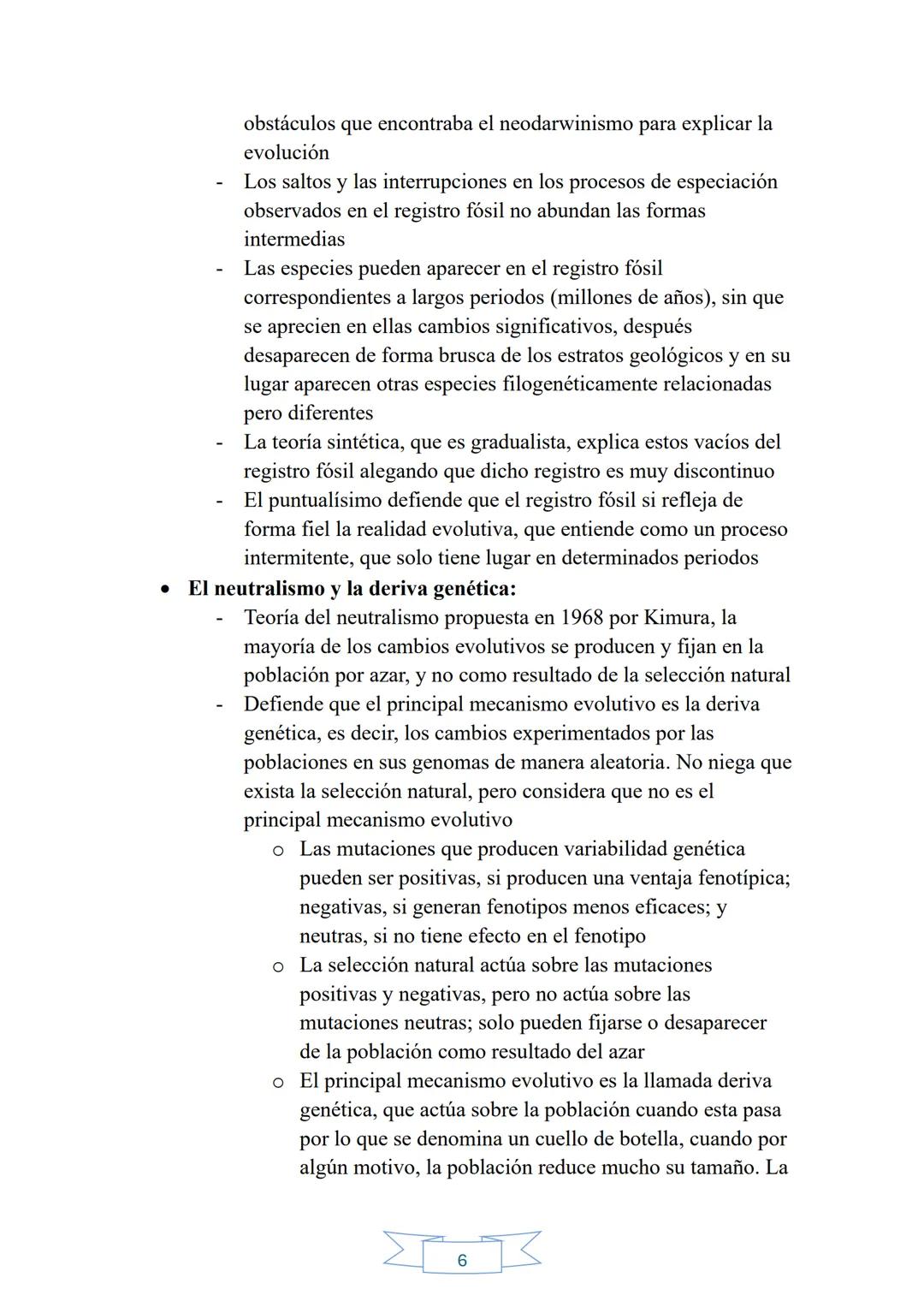 obstáculos que encontraba el neodarwinismo para explicar la evolución

- Los saltos y las interrupciones en los procesos de especiación observados en el registro fósil no abundan las formas intermedias
- Las especies pueden aparecer en el registro fósil correspondientes a largos periodos (millones de años), sin que se aprecien en ellas cambios significativos, después desaparecen de forma brusca de los estratos geológicos y en su lugar aparecen otras especies filogenéticamente relacionadas pero diferentes
- La teoría sintética, que es gradualista, explica estos vacíos del registro fósil alegando que dicho registro es muy discontinuo
- El puntualísimo defiende que el registro fósil si refleja de forma fiel la realidad evolutiva, que entiende como un proceso intermitente, que solo tiene lugar en determinados periodos

• **El neutralismo y la deriva genética:**
- Teoría del neutralismo propuesta en 1968 por Kimura, la mayoría de los cambios evolutivos se producen y fijan en la población por azar, y no como resultado de la selección natural
- Defiende que el principal mecanismo evolutivo es la deriva genética, es decir, los cambios experimentados por las poblaciones en sus genomas de manera aleatoria. No niega que exista la selección natural, pero considera que no es el principal mecanismo evolutivo
  o Las mutaciones que producen variabilidad genética pueden ser positivas, si producen una ventaja fenotípica; negativas, si generan fenotipos menos eficaces; y neutras, si no tiene efecto en el fenotipo
  o La selección natural actúa sobre las mutaciones positivas y negativas, pero no actúa sobre las mutaciones neutras; solo pueden fijarse o desaparecer de la población como resultado del azar
  o El principal mecanismo evolutivo es la llamada deriva genética, que actúa sobre la población cuando esta pasa por lo que se denomina un cuello de botella, cuando por algún motivo, la población reduce mucho su tamaño. La

6